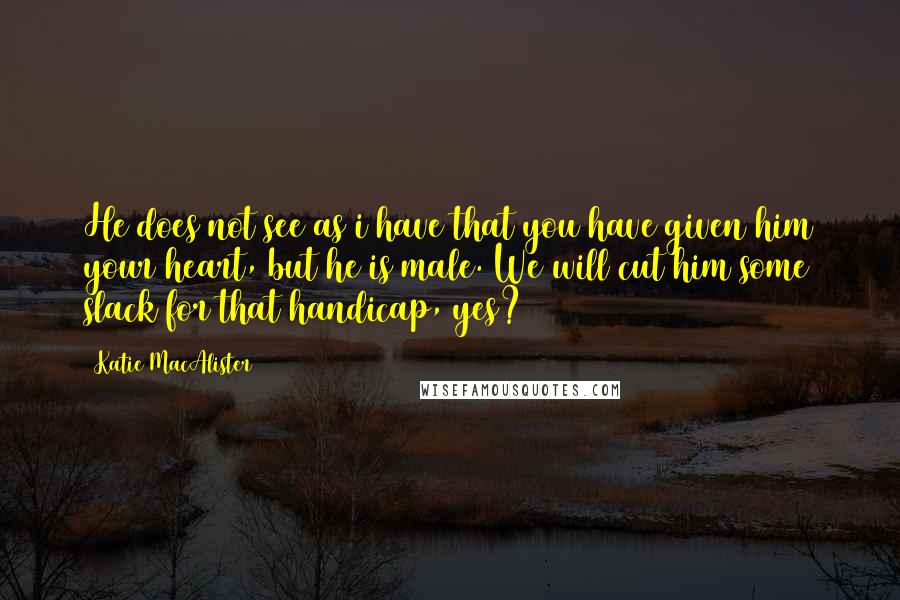 He does not see as i have that you have given him your heart, but he is male. We will cut him some slack for that handicap, yes?

Katie MacAlister

WISEFAMOUSQUOTES.COM